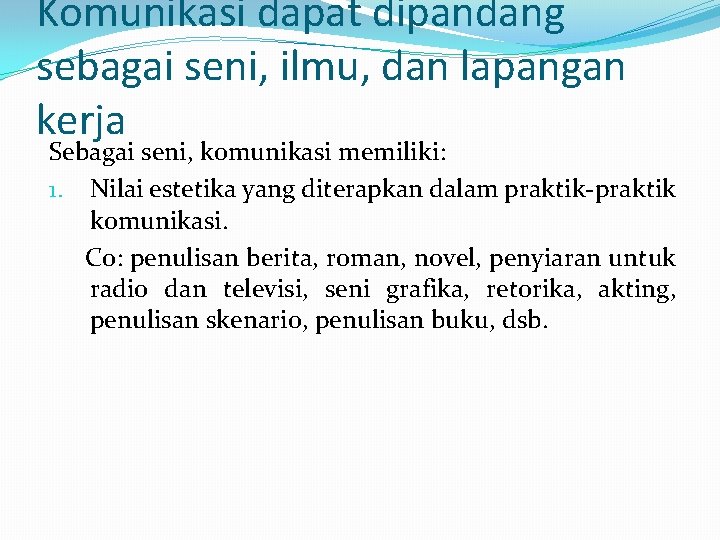 Komunikasi dapat dipandang sebagai seni, ilmu, dan lapangan kerja

Sebagai seni, komunikasi memiliki:

1. Nilai estetika yang diterapkan dalam praktik-praktik komunikasi.

Co: penulisan berita, roman, novel, penyiaran untuk radio dan televisi, seni grafika, retorika, akting, penulisan skenario, penulisan buku, dsb.